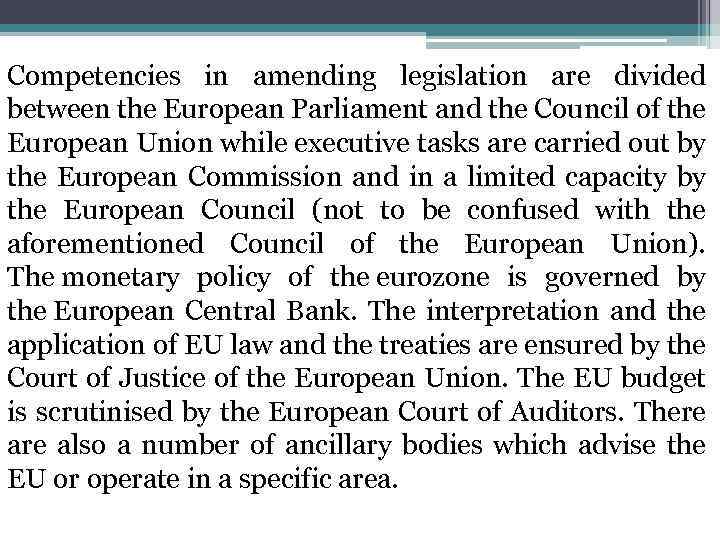 Competencies in amending legislation are divided between the European Parliament and the Council of the European Union while executive tasks are carried out by the European Commission and in a limited capacity by the European Council (not to be confused with the aforementioned Council of the European Union). The monetary policy of the eurozone is governed by the European Central Bank. The interpretation and the application of EU law and the treaties are ensured by the Court of Justice of the European Union. The EU budget is scrutinised by the European Court of Auditors. There are also a number of ancillary bodies which advise the EU or operate in a specific area.